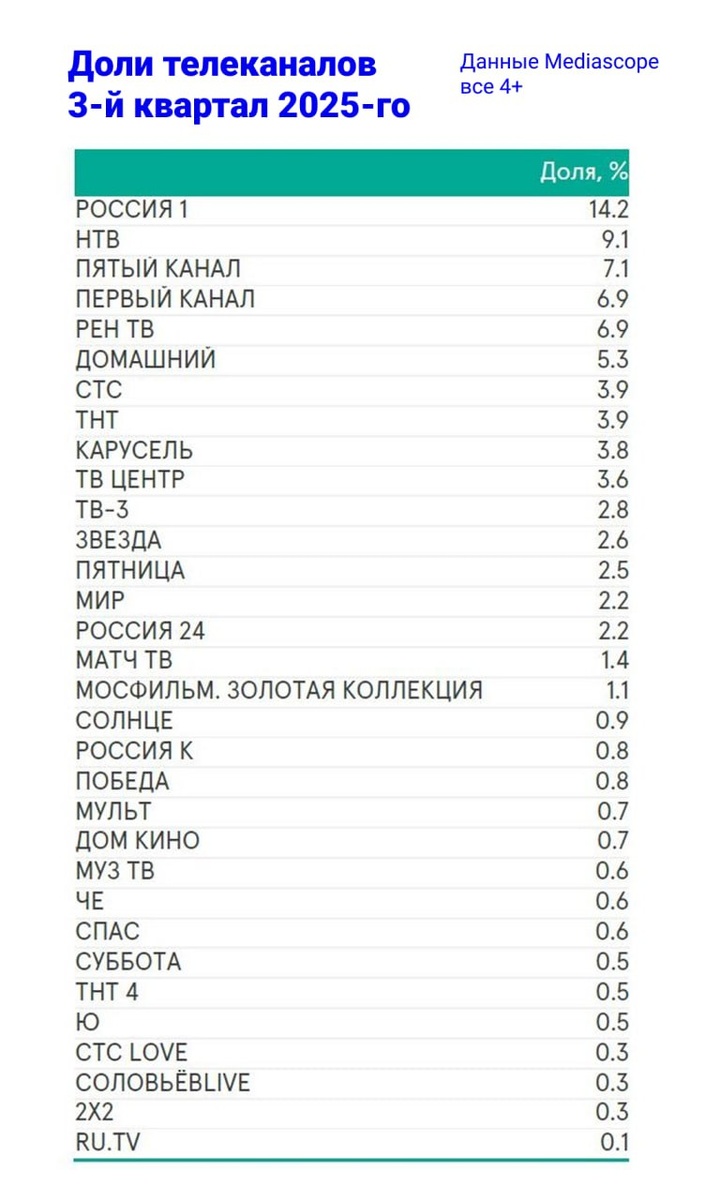 Доли телеканалов
3-й квартал 2025-го

Данные Mediascope
все 4+

| | Доля, % |
|---|---|
| РОССИЯ 1 | 14.2 |
| НТВ | 9.1 |
| ПЯТЫЙ КАНАЛ | 7.1 |
| ПЕРВЫЙ КАНАЛ | 6.9 |
| РЕН ТВ | 6.9 |
| ДОМАШНИЙ | 5.3 |
| СТС | 3.9 |
| ТНТ | 3.9 |
| КАРУСЕЛЬ | 3.8 |
| ТВ ЦЕНТР | 3.6 |
| ТВ-3 | 2.8 |
| ЗВЕЗДА | 2.6 |
| ПЯТНИЦА | 2.5 |
| МИР | 2.2 |
| РОССИЯ 24 | 2.2 |
| МАТЧ ТВ | 1.4 |
| МОСФИЛЬМ. ЗОЛОТАЯ КОЛЛЕКЦИЯ | 1.1 |
| СОЛНЦЕ | 0.9 |
| РОССИЯ К | 0.8 |
| ПОБЕДА | 0.8 |
| МУЛЬТ | 0.7 |
| ДОМ КИНО | 0.7 |
| МУЗ ТВ | 0.6 |
| ЧЕ | 0.6 |
| СПАС | 0.6 |
| СУББОТА | 0.5 |
| ТНТ 4 | 0.5 |
| Ю | 0.5 |
| СТС LOVE | 0.3 |
| СОЛОВЬЁВLIVE | 0.3 |
| 2X2 | 0.3 |
| RU.TV | 0.1 |